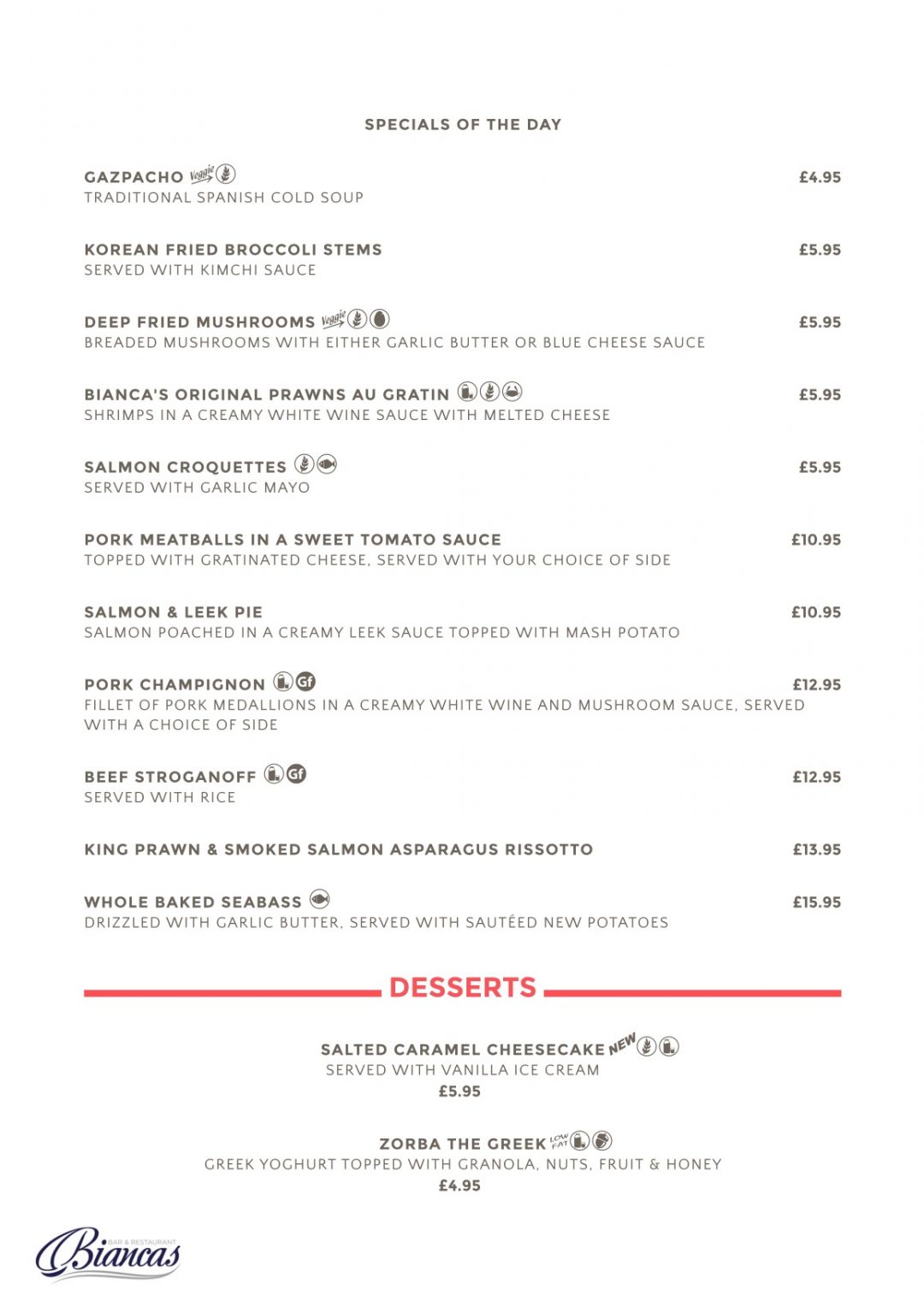 SPECIALS OF THE DAY

GAZPACHO Veggie £4.95
TRADITIONAL SPANISH COLD SOUP

KOREAN FRIED BROCCOLI STEMS £5.95
SERVED WITH KIMCHI SAUCE

DEEP FRIED MUSHROOMS Veggie £5.95
BREADED MUSHROOMS WITH EITHER GARLIC BUTTER OR BLUE CHEESE SAUCE

BIANCA'S ORIGINAL PRAWNS AU GRATIN £5.95
SHRIMPS IN A CREAMY WHITE WINE SAUCE WITH MELTED CHEESE

SALMON CROQUETTES £5.95
SERVED WITH GARLIC MAYO

PORK MEATBALLS IN A SWEET TOMATO SAUCE £10.95
TOPPED WITH GRATINATED CHEESE, SERVED WITH YOUR CHOICE OF SIDE

SALMON & LEEK PIE £10.95
SALMON POACHED IN A CREAMY LEEK SAUCE TOPPED WITH MASH POTATO

PORK CHAMPIGNON Gf £12.95
FILLET OF PORK MEDALLIONS IN A CREAMY WHITE WINE AND MUSHROOM SAUCE, SERVED WITH A CHOICE OF SIDE

BEEF STROGANOFF Gf £12.95
SERVED WITH RICE

KING PRAWN & SMOKED SALMON ASPARAGUS RISSOTTO £13.95

WHOLE BAKED SEABASS £15.95
DRIZZLED WITH GARLIC BUTTER, SERVED WITH SAUTÉED NEW POTATOES

DESSERTS

SALTED CARAMEL CHEESECAKE NEW
SERVED WITH VANILLA ICE CREAM
£5.95

ZORBA THE GREEK LOW FAT
GREEK YOGHURT TOPPED WITH GRANOLA, NUTS, FRUIT & HONEY
£4.95

BAR & RESTAURANT
Biancas